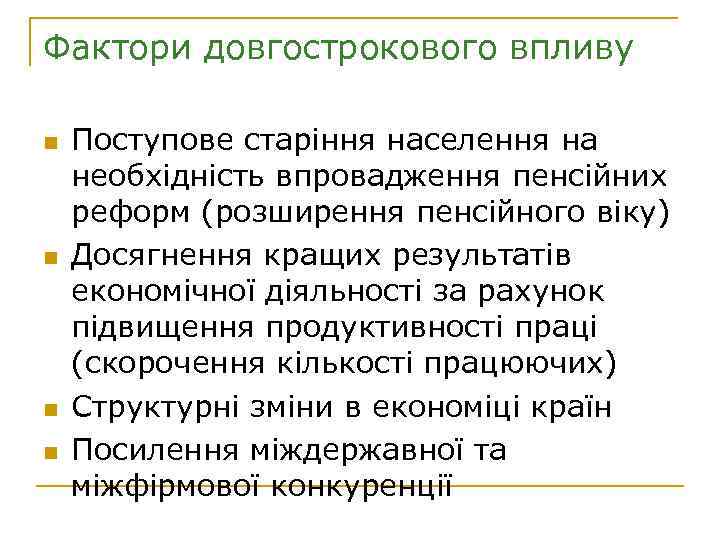 Фактори довгострокового впливу

- Поступове старіння населення на необхідність впровадження пенсійних реформ (розширення пенсійного віку)
- Досягнення кращих результатів економічної діяльності за рахунок підвищення продуктивності праці (скорочення кількості працюючих)
- Структурні зміни в економіці країн
- Посилення міждержавної та міжфірмової конкуренції